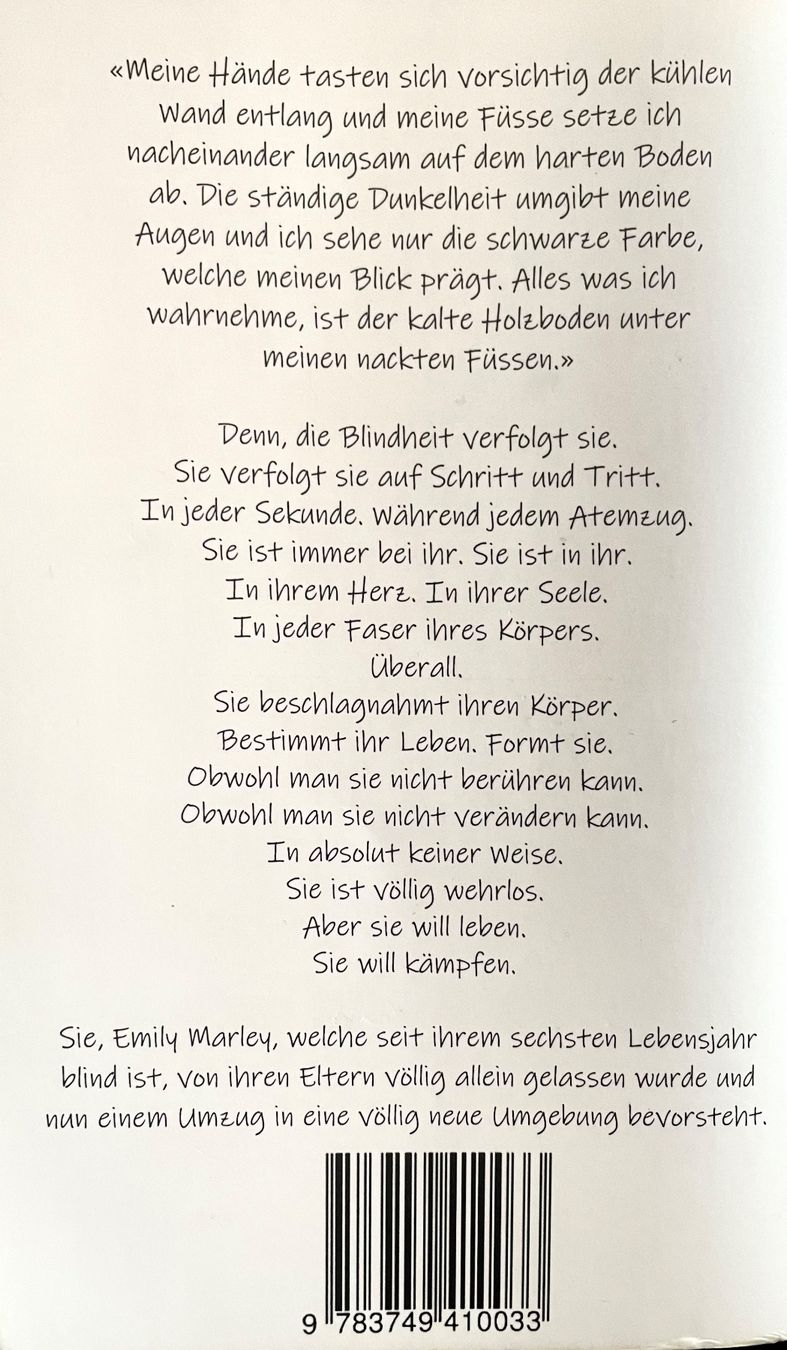 «Meine Hände tasten sich vorsichtig der kühlen Wand entlang und meine Füsse setze ich nacheinander langsam auf dem harten Boden ab. Die ständige Dunkelheit umgibt meine Augen und ich sehe nur die schwarze Farbe, welche meinen Blick prägt. Alles was ich wahrnehme, ist der kalte Holzboden unter meinen nackten Füssen.»

Denn, die Blindheit verfolgt sie.
Sie verfolgt sie auf Schritt und Tritt.
In jeder Sekunde. Während jedem Atemzug.
Sie ist immer bei ihr. Sie ist in ihr.
In ihrem Herz. In ihrer Seele.
In jeder Faser ihres Körpers.
Überall.
Sie beschlagnahmt ihren Körper.
Bestimmt ihr Leben. Formt sie.
Obwohl man sie nicht berühren kann.
Obwohl man sie nicht verändern kann.
In absolut keiner Weise.
Sie ist völlig wehrlos.
Aber sie will leben.
Sie will kämpfen.

Sie, Emily Marley, welche seit ihrem sechsten Lebensjahr blind ist, von ihren Eltern völlig allein gelassen wurde und nun einem Umzug in eine völlig neue Umgebung bevorsteht.

9 783749 410033